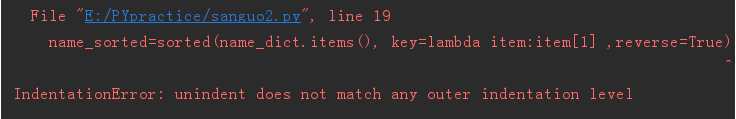 File "E:/PYpractice/sanguo2.py", line 19
name_sorted=sorted(name_dict.items(), key=lambda item:item[1] ,reverse=True)
^
IndentationError: unindent does not match any outer indentation level